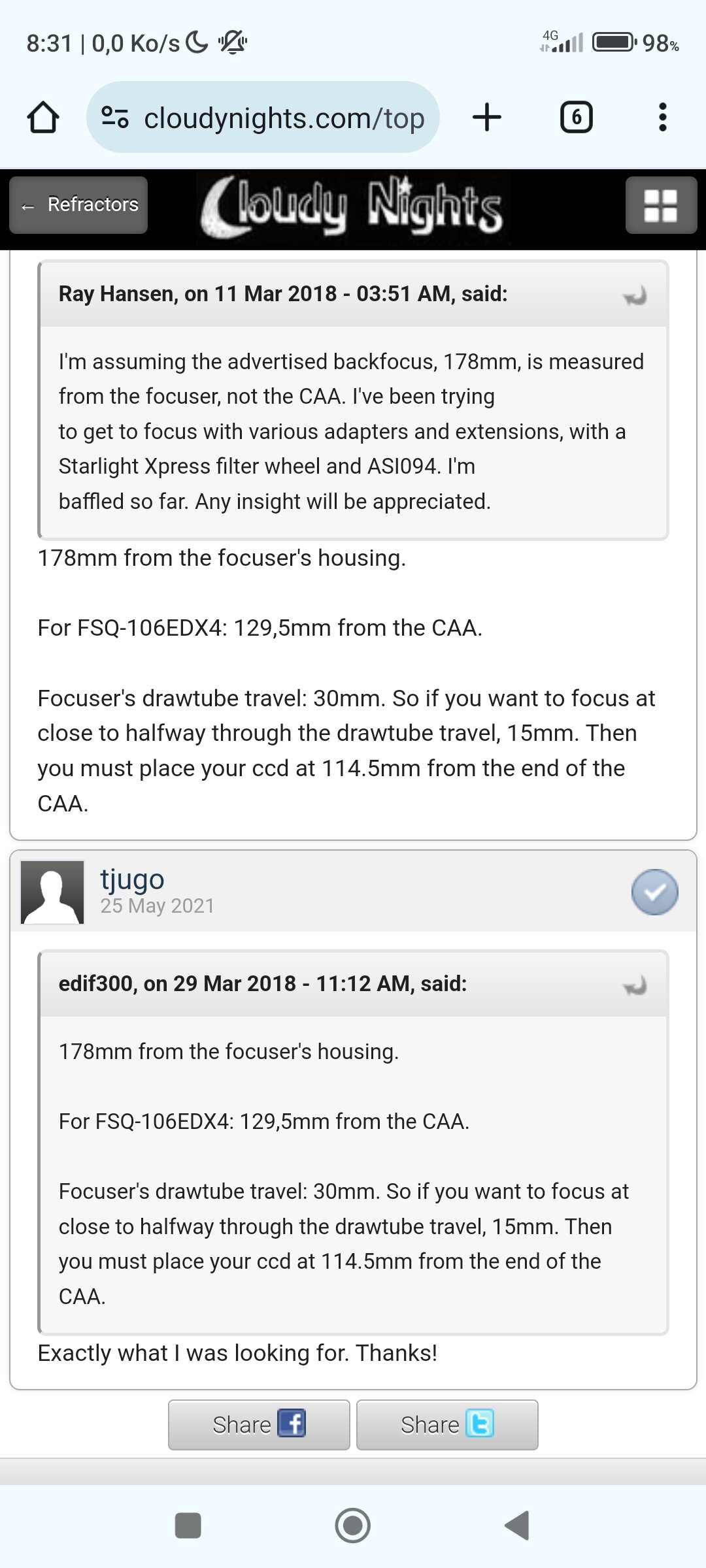 8:31 | 0,0 Ko/s

4G 98%

cloudynights.com/top

6

← Refractors

Cloudy Nights

Ray Hansen, on 11 Mar 2018 - 03:51 AM, said:

I'm assuming the advertised backfocus, 178mm, is measured from the focuser, not the CAA. I've been trying to get to focus with various adapters and extensions, with a Starlight Xpress filter wheel and ASI094. I'm baffled so far. Any insight will be appreciated.

178mm from the focuser's housing.

For FSQ-106EDX4: 129,5mm from the CAA.

Focuser's drawtube travel: 30mm. So if you want to focus at close to halfway through the drawtube travel, 15mm. Then you must place your ccd at 114.5mm from the end of the CAA.

tjugo
25 May 2021

edif300, on 29 Mar 2018 - 11:12 AM, said:

178mm from the focuser's housing.

For FSQ-106EDX4: 129,5mm from the CAA.

Focuser's drawtube travel: 30mm. So if you want to focus at close to halfway through the drawtube travel, 15mm. Then you must place your ccd at 114.5mm from the end of the CAA.

Exactly what I was looking for. Thanks!

Share Share